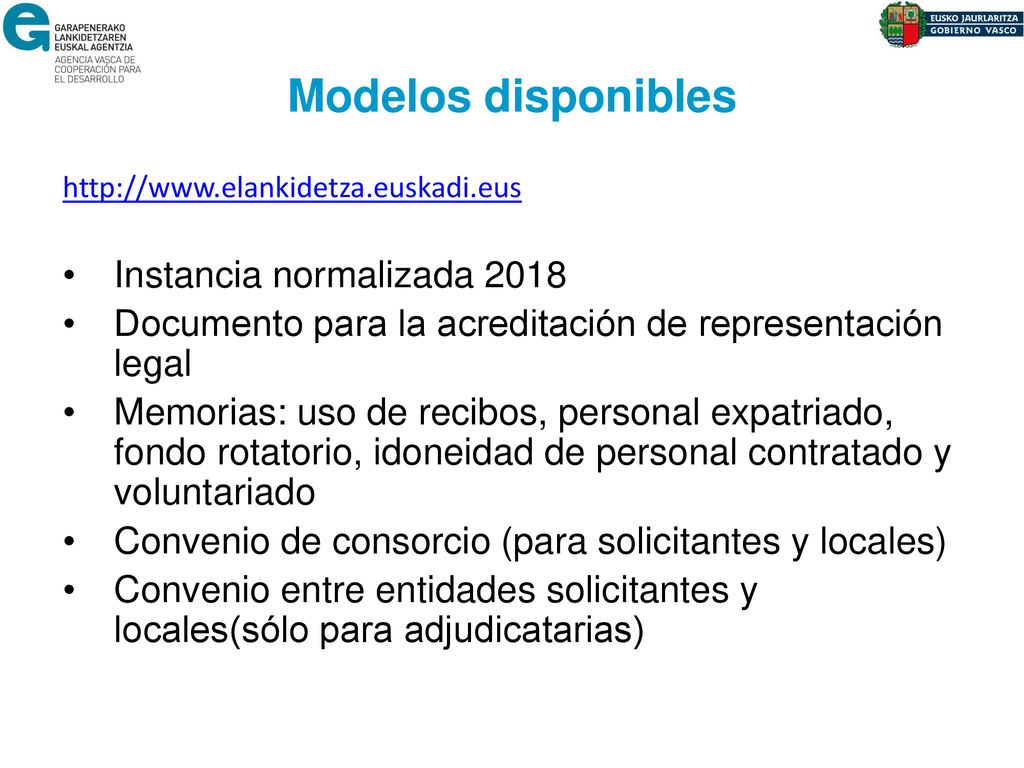 GARAPENERAKO LANKIDETZAREN EUSKAL AGENTZIA
AGENCIA VASCA DE COOPERACIÓN PARA EL DESARROLLO

EUSKO JAURLARITZA
GOBIERNO VASCO

Modelos disponibles

http://www.elankidetza.euskadi.eus

• Instancia normalizada 2018
• Documento para la acreditación de representación legal
• Memorias: uso de recibos, personal expatriado, fondo rotatorio, idoneidad de personal contratado y voluntariado
• Convenio de consorcio (para solicitantes y locales)
• Convenio entre entidades solicitantes y locales(sólo para adjudicatarias)